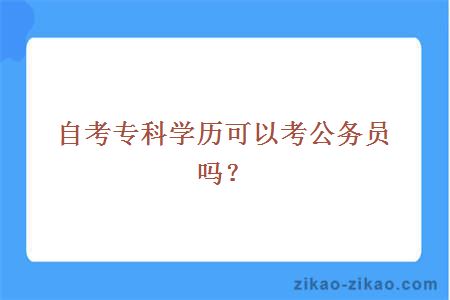 自考专科学历可以考公务员吗？

zikao-zikao.com